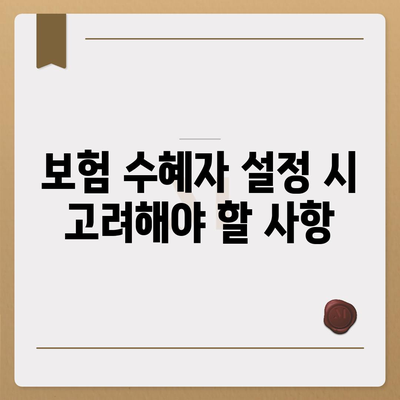 보험 수혜자 설정 시 고려해야 할 사항